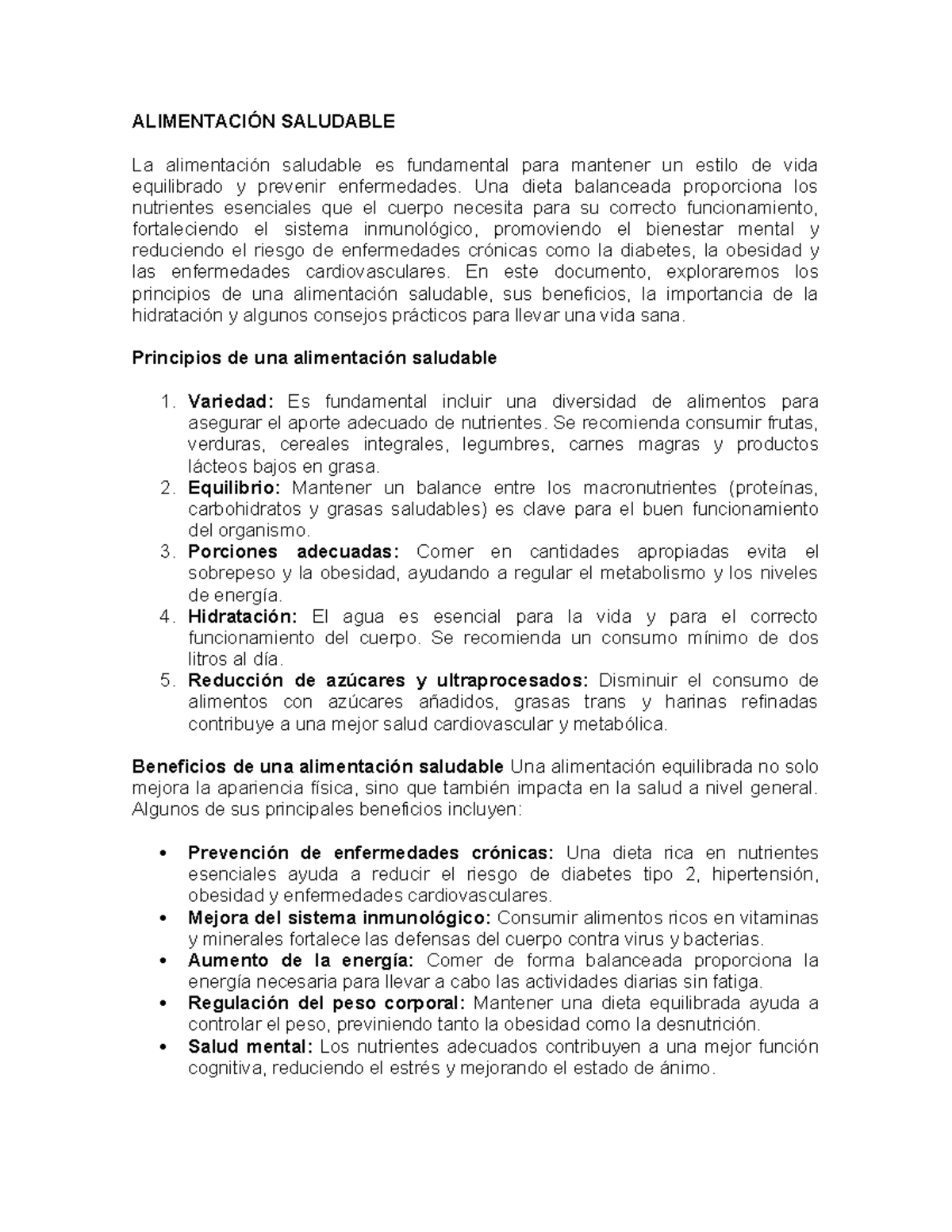 ALIMENTACIÓN SALUDABLE

La alimentación saludable es fundamental para mantener un estilo de vida equilibrado y prevenir enfermedades. Una dieta balanceada proporciona los nutrientes esenciales que el cuerpo necesita para su correcto funcionamiento, fortaleciendo el sistema inmunológico, promoviendo el bienestar mental y reduciendo el riesgo de enfermedades crónicas como la diabetes, la obesidad y las enfermedades cardiovasculares. En este documento, exploraremos los principios de una alimentación saludable, sus beneficios, la importancia de la hidratación y algunos consejos prácticos para llevar una vida sana.

Principios de una alimentación saludable

1. Variedad: Es fundamental incluir una diversidad de alimentos para asegurar el aporte adecuado de nutrientes. Se recomienda consumir frutas, verduras, cereales integrales, legumbres, carnes magras y productos lácteos bajos en grasa.
2. Equilibrio: Mantener un balance entre los macronutrientes (proteínas, carbohidratos y grasas saludables) es clave para el buen funcionamiento del organismo.
3. Porciones adecuadas: Comer en cantidades apropiadas evita el sobrepeso y la obesidad, ayudando a regular el metabolismo y los niveles de energía.
4. Hidratación: El agua es esencial para la vida y para el correcto funcionamiento del cuerpo. Se recomienda un consumo mínimo de dos litros al día.
5. Reducción de azúcares y ultraprocesados: Disminuir el consumo de alimentos con azúcares añadidos, grasas trans y harinas refinadas contribuye a una mejor salud cardiovascular y metabólica.

Beneficios de una alimentación saludable Una alimentación equilibrada no solo mejora la apariencia física, sino que también impacta en la salud a nivel general. Algunos de sus principales beneficios incluyen:

• Prevención de enfermedades crónicas: Una dieta rica en nutrientes esenciales ayuda a reducir el riesgo de diabetes tipo 2, hipertensión, obesidad y enfermedades cardiovasculares.
• Mejora del sistema inmunológico: Consumir alimentos ricos en vitaminas y minerales fortalece las defensas del cuerpo contra virus y bacterias.
• Aumento de la energía: Comer de forma balanceada proporciona la energía necesaria para llevar a cabo las actividades diarias sin fatiga.
• Regulación del peso corporal: Mantener una dieta equilibrada ayuda a controlar el peso, previniendo tanto la obesidad como la desnutrición.
• Salud mental: Los nutrientes adecuados contribuyen a una mejor función cognitiva, reduciendo el estrés y mejorando el estado de ánimo.